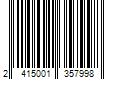 2 415001 357998